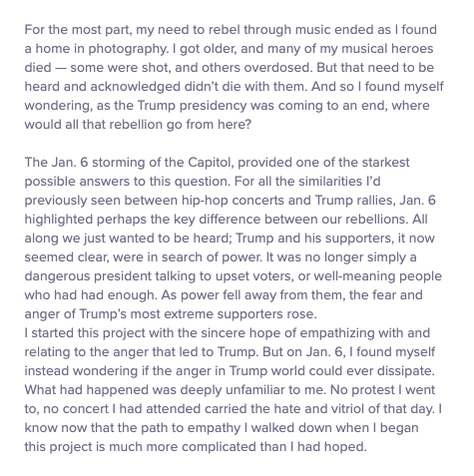 For the most part, my need to rebel through music ended as I found a home in photography. I got older, and many of my musical heroes died — some were shot, and others overdosed. But that need to be heard and acknowledged didn't die with them. And so I found myself wondering, as the Trump presidency was coming to an end, where would all that rebellion go from here?

The Jan. 6 storming of the Capitol, provided one of the starkest possible answers to this question. For all the similarities I'd previously seen between hip-hop concerts and Trump rallies, Jan. 6 highlighted perhaps the key difference between our rebellions. All along we just wanted to be heard; Trump and his supporters, it now seemed clear, were in search of power. It was no longer simply a dangerous president talking to upset voters, or well-meaning people who had had enough. As power fell away from them, the fear and anger of Trump's most extreme supporters rose.
I started this project with the sincere hope of empathizing with and relating to the anger that led to Trump. But on Jan. 6, I found myself instead wondering if the anger in Trump world could ever dissipate. What had happened was deeply unfamiliar to me. No protest I went to, no concert I had attended carried the hate and vitriol of that day. I know now that the path to empathy I walked down when I began this project is much more complicated than I had hoped.